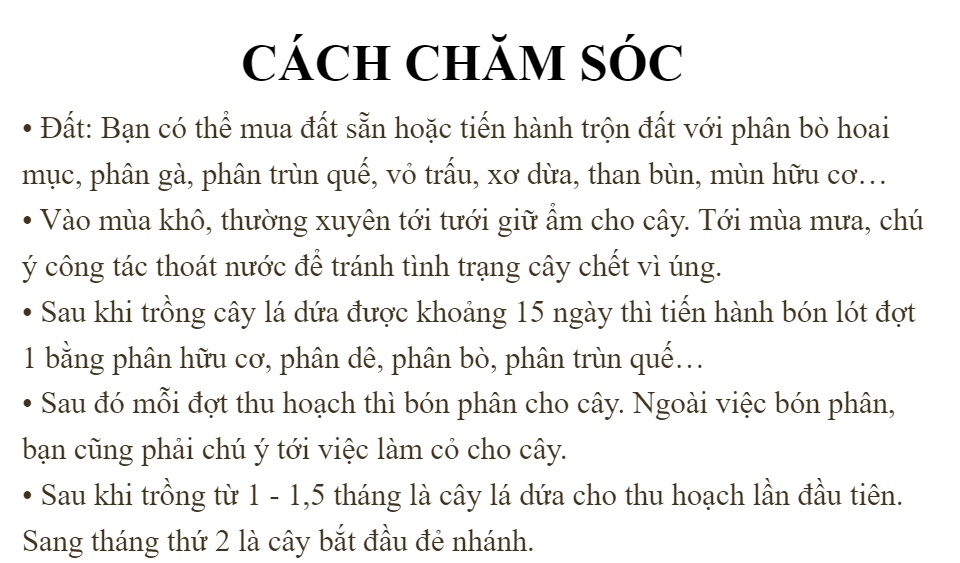 CÁCH CHĂM SÓC

• Đất: Bạn có thể mua đất sẵn hoặc tiến hành trộn đất với phân bò hoai mục, phân gà, phân trùn quế, vỏ trấu, xơ dừa, than bùn, mùn hữu cơ…

• Vào mùa khô, thường xuyên tới tưới giữ ẩm cho cây. Tới mùa mưa, chú ý công tác thoát nước để tránh tình trạng cây chết vì úng.

• Sau khi trồng cây lá dứa được khoảng 15 ngày thì tiến hành bón lót đợt 1 bằng phân hữu cơ, phân dê, phân bò, phân trùn quế…

• Sau đó mỗi đợt thu hoạch thì bón phân cho cây. Ngoài việc bón phân, bạn cũng phải chú ý tới việc làm cỏ cho cây.

• Sau khi trồng từ 1 - 1,5 tháng là cây lá dứa cho thu hoạch lần đầu tiên. Sang tháng thứ 2 là cây bắt đầu đẻ nhánh.